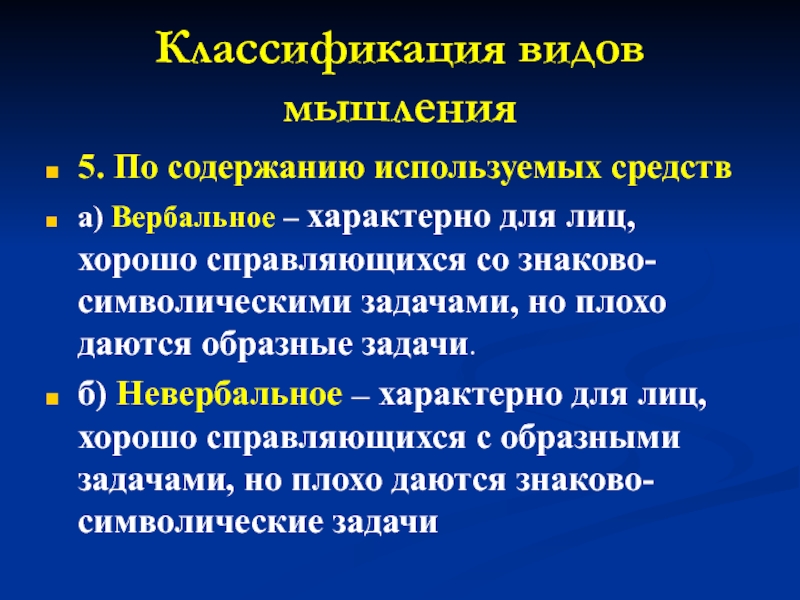 Классификация видов мышления

5. По содержанию используемых средств

а) Вербальное – характерно для лиц, хорошо справляющихся со знаково-символическими задачами, но плохо даются образные задачи.

б) Невербальное – характерно для лиц, хорошо справляющихся с образными задачами, но плохо даются знаково-символические задачи